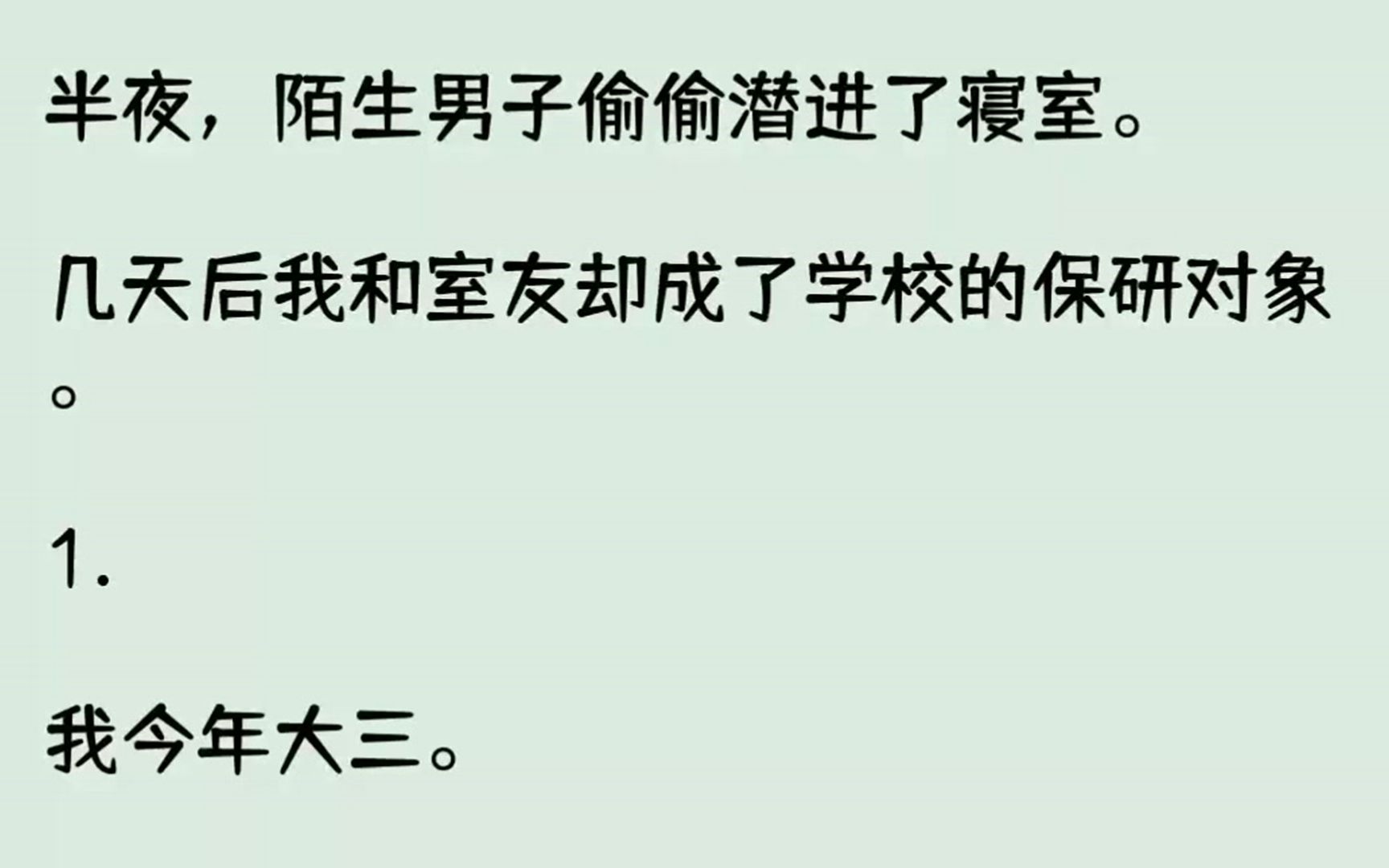 半夜，陌生男子偷偷潜进了寝室。

几天后我和室友却成了学校的保研对象。

1.

我今年大三。